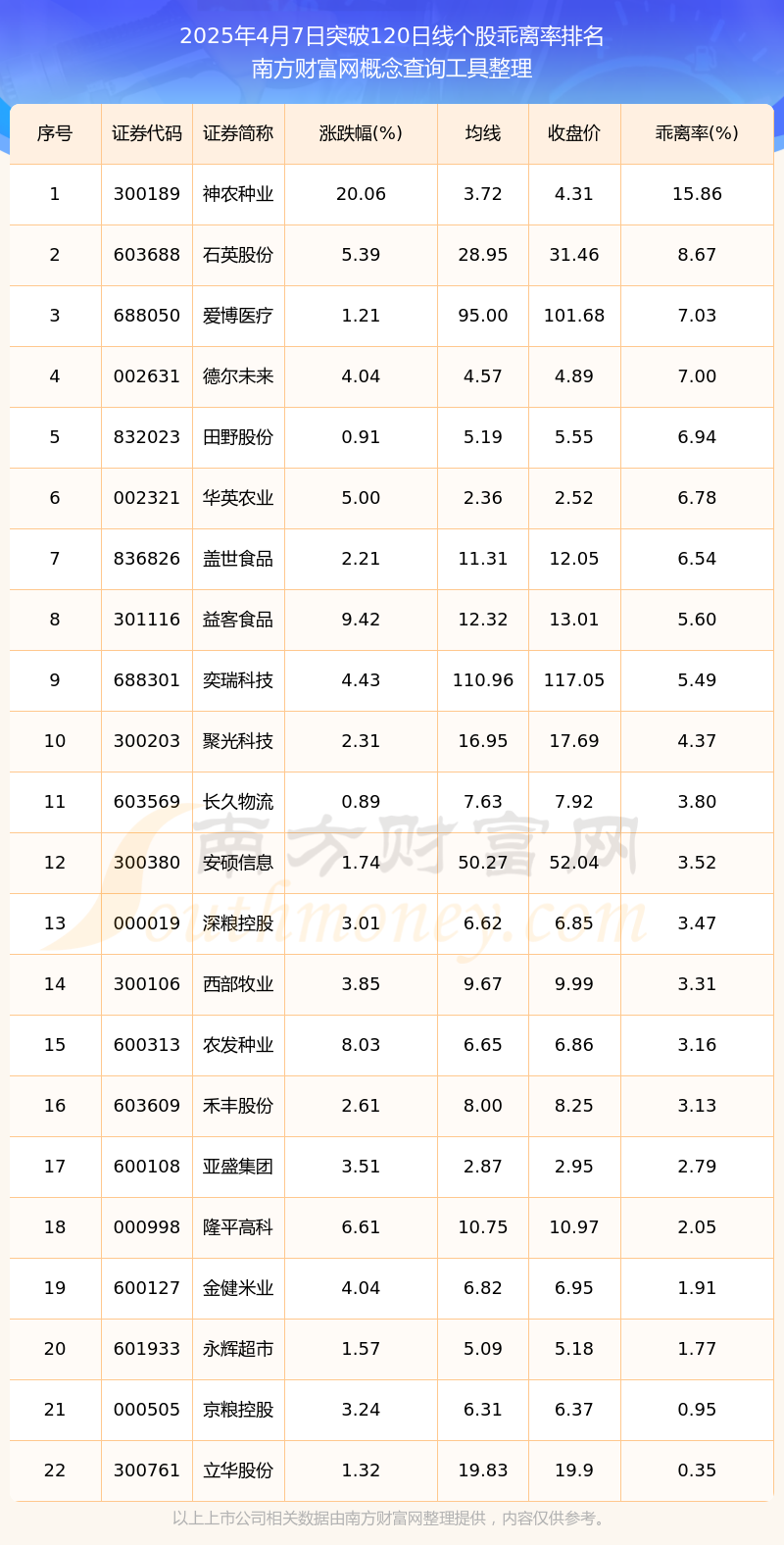 2025年4月7日突破120日线个股乖离率排名
南方财富网概念查询工具整理

| 序号 | 证券代码 | 证券简称 | 涨跌幅(%) | 均线 | 收盘价 | 乖离率(%) |
|---|---|---|---|---|---|---|
| 1 | 300189 | 神农种业 | 20.06 | 3.72 | 4.31 | 15.86 |
| 2 | 603688 | 石英股份 | 5.39 | 28.95 | 31.46 | 8.67 |
| 3 | 688050 | 爱博医疗 | 1.21 | 95.00 | 101.68 | 7.03 |
| 4 | 002631 | 德尔未来 | 4.04 | 4.57 | 4.89 | 7.00 |
| 5 | 832023 | 田野股份 | 0.91 | 5.19 | 5.55 | 6.94 |
| 6 | 002321 | 华英农业 | 5.00 | 2.36 | 2.52 | 6.78 |
| 7 | 836826 | 盖世食品 | 2.21 | 11.31 | 12.05 | 6.54 |
| 8 | 301116 | 益客食品 | 9.42 | 12.32 | 13.01 | 5.60 |
| 9 | 688301 | 奕瑞科技 | 4.43 | 110.96 | 117.05 | 5.49 |
| 10 | 300203 | 聚光科技 | 2.31 | 16.95 | 17.69 | 4.37 |
| 11 | 603569 | 长久物流 | 0.89 | 7.63 | 7.92 | 3.80 |
| 12 | 300380 | 安硕信息 | 1.74 | 50.27 | 52.04 | 3.52 |
| 13 | 000019 | 深粮控股 | 3.01 | 6.62 | 6.85 | 3.47 |
| 14 | 300106 | 西部牧业 | 3.85 | 9.67 | 9.99 | 3.31 |
| 15 | 600313 | 农发种业 | 8.03 | 6.65 | 6.86 | 3.16 |
| 16 | 603609 | 禾丰股份 | 2.61 | 8.00 | 8.25 | 3.13 |
| 17 | 600108 | 亚盛集团 | 3.51 | 2.87 | 2.95 | 2.79 |
| 18 | 000998 | 隆平高科 | 6.61 | 10.75 | 10.97 | 2.05 |
| 19 | 600127 | 金健米业 | 4.04 | 6.82 | 6.95 | 1.91 |
| 20 | 601933 | 永辉超市 | 1.57 | 5.09 | 5.18 | 1.77 |
| 21 | 000505 | 京粮控股 | 3.24 | 6.31 | 6.37 | 0.95 |
| 22 | 300761 | 立华股份 | 1.32 | 19.83 | 19.9 | 0.35 |

南方财富网
Southmoney.com

以上上市公司相关数据由南方财富网整理提供，内容仅供参考。